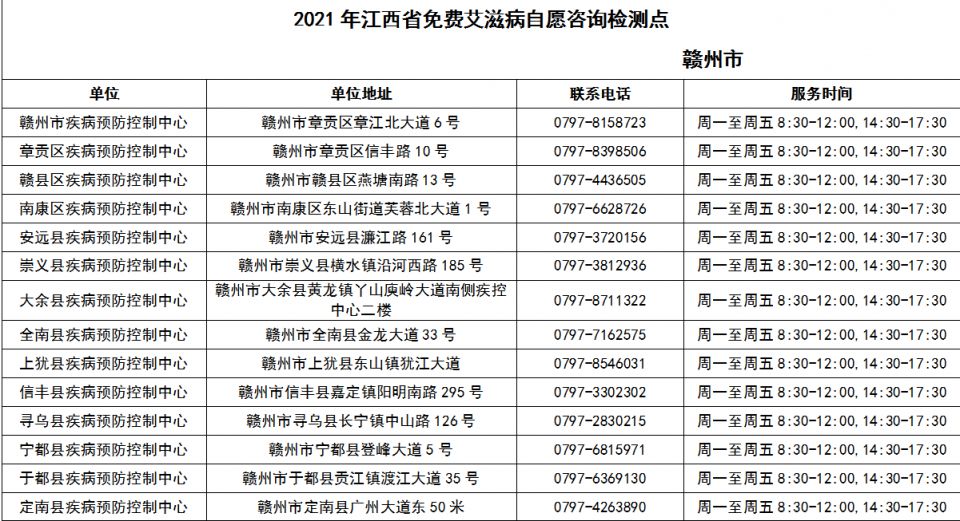 2021 年江西省免费艾滋病自愿咨询检测点

赣州市

| 单位 | 单位地址 | 联系电话 | 服务时间 |
|---|---|---|---|
| 赣州市疾病预防控制中心 | 赣州市章贡区章江北大道 6 号 | 0797-8158723 | 周一至周五 8:30-12:00, 14:30-17:30 |
| 章贡区疾病预防控制中心 | 赣州市章贡区信丰路 10 号 | 0797-8398506 | 周一至周五 8:30-12:00, 14:30-17:30 |
| 赣县区疾病预防控制中心 | 赣州市赣县区燕塘南路 13 号 | 0797-4436505 | 周一至周五 8:30-12:00, 14:30-17:30 |
| 南康区疾病预防控制中心 | 赣州市南康区东山街道芙蓉北大道 1 号 | 0797-6628726 | 周一至周五 8:30-12:00, 14:30-17:30 |
| 安远县疾病预防控制中心 | 赣州市安远县濂江路 161 号 | 0797-3720156 | 周一至周五 8:30-12:00, 14:30-17:30 |
| 崇义县疾病预防控制中心 | 赣州市崇义县横水镇沿河西路 185 号 | 0797-3812936 | 周一至周五 8:30-12:00, 14:30-17:30 |
| 大余县疾病预防控制中心 | 赣州市大余县黄龙镇丫山庾岭大道南侧疾控中心二楼 | 0797-8711322 | 周一至周五 8:30-12:00, 14:30-17:30 |
| 全南县疾病预防控制中心 | 赣州市全南县金龙大道 33 号 | 0797-7162575 | 周一至周五 8:30-12:00, 14:30-17:30 |
| 上犹县疾病预防控制中心 | 赣州市上犹县东山镇犹江大道 | 0797-8546031 | 周一至周五 8:30-12:00, 14:30-17:30 |
| 信丰县疾病预防控制中心 | 赣州市信丰县嘉定镇阳明南路 295 号 | 0797-3302302 | 周一至周五 8:30-12:00, 14:30-17:30 |
| 寻乌县疾病预防控制中心 | 赣州市寻乌县长宁镇中山路 126 号 | 0797-2830215 | 周一至周五 8:30-12:00, 14:30-17:30 |
| 宁都县疾病预防控制中心 | 赣州市宁都县登峰大道 5 号 | 0797-6815971 | 周一至周五 8:30-12:00, 14:30-17:30 |
| 于都县疾病预防控制中心 | 赣州市于都县贡江镇渡江大道 35 号 | 0797-6369130 | 周一至周五 8:30-12:00, 14:30-17:30 |
| 定南县疾病预防控制中心 | 赣州市定南县广州大道东 50 米 | 0797-4263890 | 周一至周五 8:30-12:00, 14:30-17:30 |